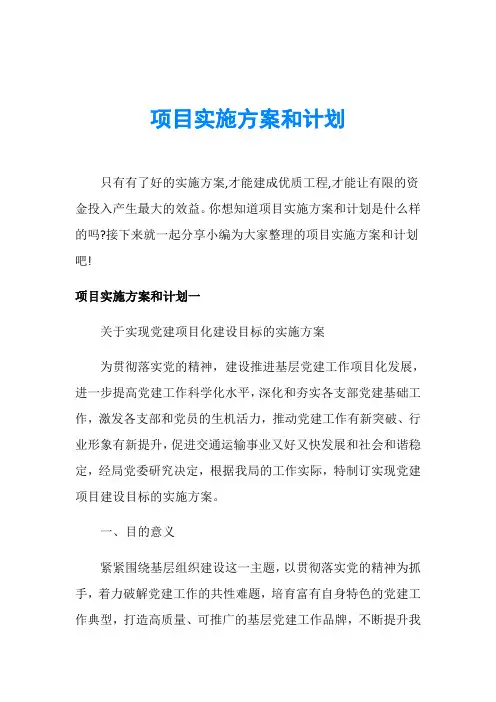 项目实施方案和计划

只有有了好的实施方案,才能建成优质工程,才能让有限的资金投入产生最大的效益。你想知道项目实施方案和计划是什么样的吗?接下来就一起分享小编为大家整理的项目实施方案和计划吧!

项目实施方案和计划一

关于实现党建项目化建设目标的实施方案

为贯彻落实党的精神，建设推进基层党建工作项目化发展，进一步提高党建工作科学化水平，深化和夯实各支部党建基础工作，激发各支部和党员的生机活力，推动党建工作有新突破、行业形象有新提升，促进交通运输事业又好又快发展和社会和谐稳定，经局党委研究决定，根据我局的工作实际，特制订实现党建项目建设目标的实施方案。

一、目的意义

紧紧围绕基层组织建设这一主题，以贯彻落实党的精神为抓手，着力破解党建工作的共性难题，培育富有自身特色的党建工作典型，打造高质量、可推广的基层党建工作品牌，不断提升我